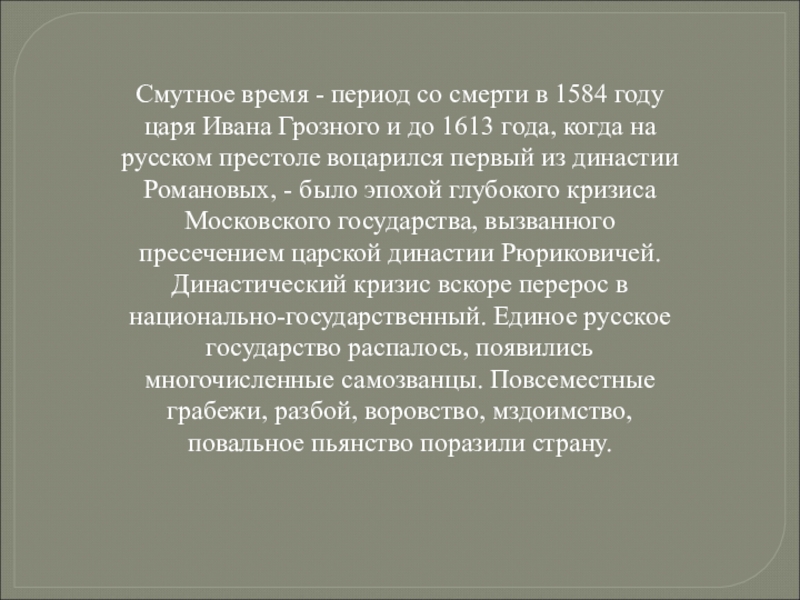 Смутное время - период со смерти в 1584 году царя Ивана Грозного и до 1613 года, когда на русском престоле воцарился первый из династии Романовых, - было эпохой глубокого кризиса Московского государства, вызванного пресечением царской династии Рюриковичей. Династический кризис вскоре перерос в национально-государственный. Единое русское государство распалось, появились многочисленные самозванцы. Повсеместные грабежи, разбой, воровство, мздоимство, повальное пьянство поразили страну.